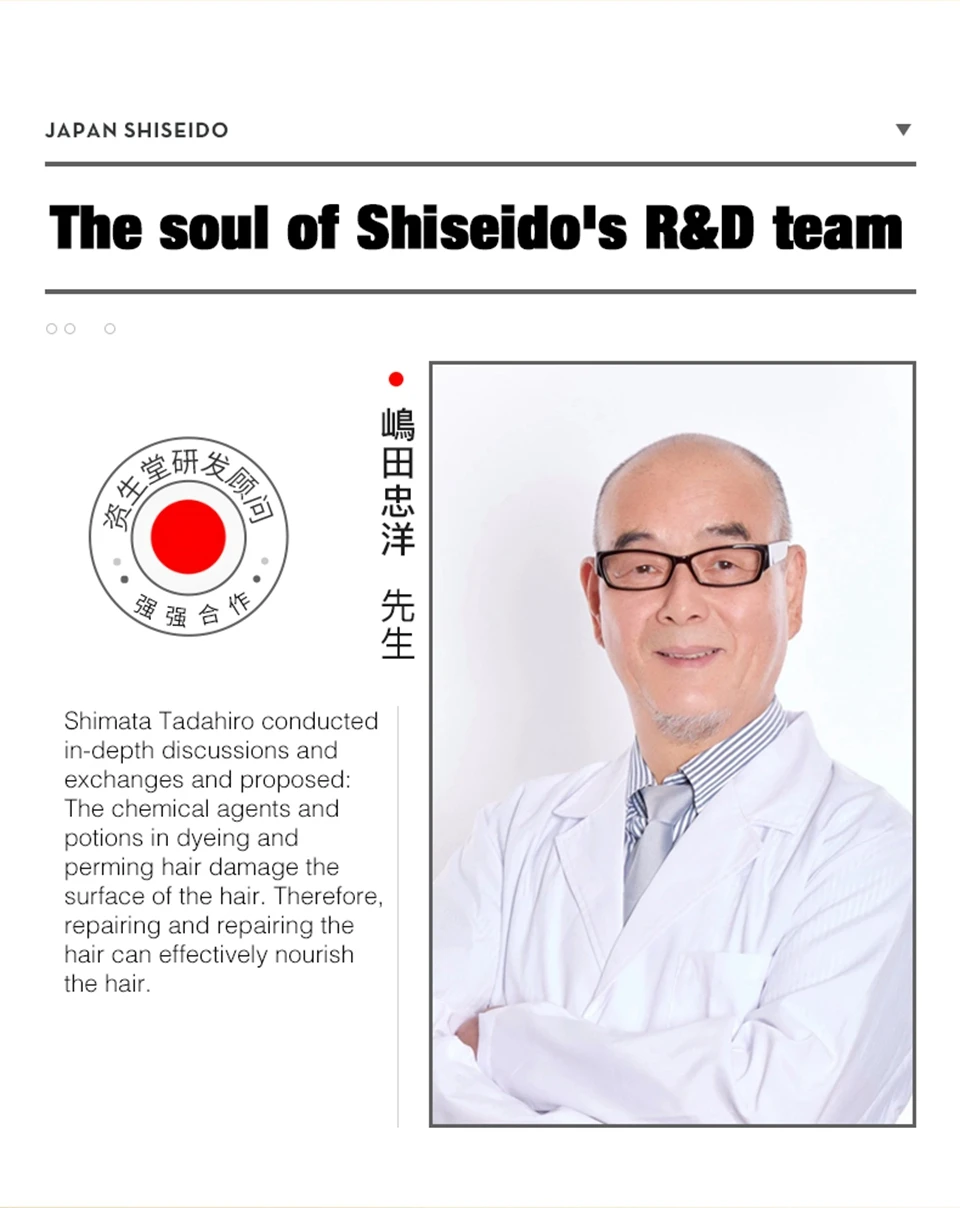 JAPAN SHISEIDO

The soul of Shiseido's R&D team

资生堂研发顾问
强强合作

嶋田忠洋 先生

Shimata Tadahiro conducted in-depth discussions and exchanges and proposed: The chemical agents and potions in dyeing and perming hair damage the surface of the hair. Therefore, repairing and repairing the hair can effectively nourish the hair.